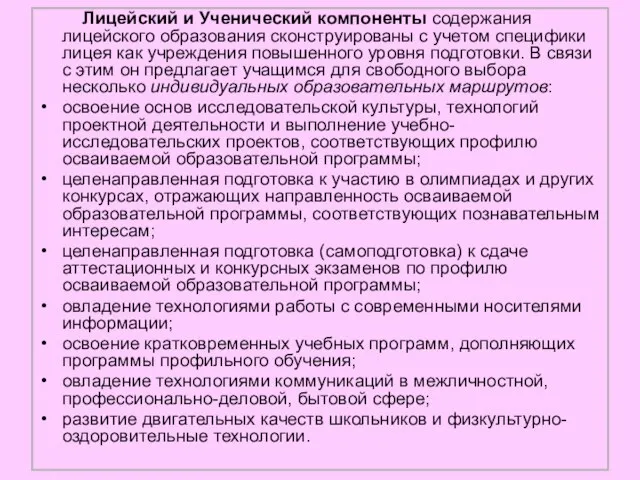 Лицейский и Ученический компоненты содержания лицейского образования сконструированы с учетом специфики лицея как учреждения повышенного уровня подготовки. В связи с этим он предлагает учащимся для свободного выбора несколько индивидуальных образовательных маршрутов:

• освоение основ исследовательской культуры, технологий проектной деятельности и выполнение учебно-исследовательских проектов, соответствующих профилю осваиваемой образовательной программы;
• целенаправленная подготовка к участию в олимпиадах и других конкурсах, отражающих направленность осваиваемой образовательной программы, соответствующих познавательным интересам;
• целенаправленная подготовка (самоподготовка) к сдаче аттестационных и конкурсных экзаменов по профилю осваиваемой образовательной программы;
• овладение технологиями работы с современными носителями информации;
• освоение кратковременных учебных программ, дополняющих программы профильного обучения;
• овладение технологиями коммуникаций в межличностной, профессионально-деловой, бытовой сфере;
• развитие двигательных качеств школьников и физкультурно-оздоровительные технологии.